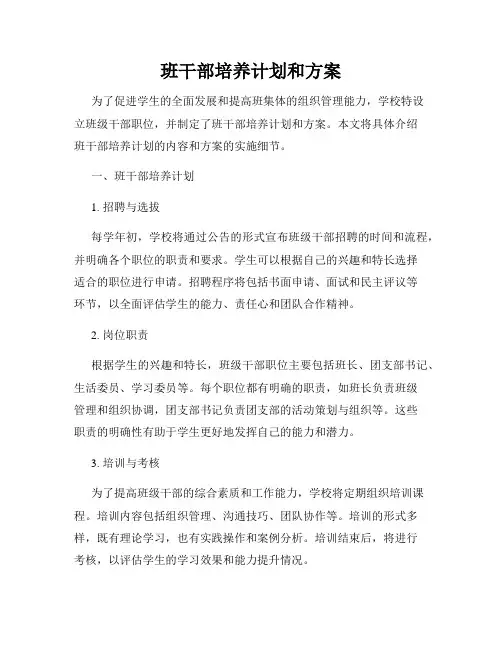 班干部培养计划和方案

为了促进学生的全面发展和提高班集体的组织管理能力，学校特设立班级干部职位，并制定了班干部培养计划和方案。本文将具体介绍班干部培养计划的内容和方案的实施细节。

一、班干部培养计划

1. 招聘与选拔

每学年初，学校将通过公告的形式宣布班级干部招聘的时间和流程，并明确各个职位的职责和要求。学生可以根据自己的兴趣和特长选择适合的职位进行申请。招聘程序将包括书面申请、面试和民主评议等环节，以全面评估学生的能力、责任心和团队合作精神。

2. 岗位职责

根据学生的兴趣和特长，班级干部职位主要包括班长、团支部书记、生活委员、学习委员等。每个职位都有明确的职责，如班长负责班级管理和组织协调，团支部书记负责团支部的活动策划与组织等。这些职责的明确性有助于学生更好地发挥自己的能力和潜力。

3. 培训与考核

为了提高班级干部的综合素质和工作能力，学校将定期组织培训课程。培训内容包括组织管理、沟通技巧、团队协作等。培训的形式多样，既有理论学习，也有实践操作和案例分析。培训结束后，将进行考核，以评估学生的学习效果和能力提升情况。